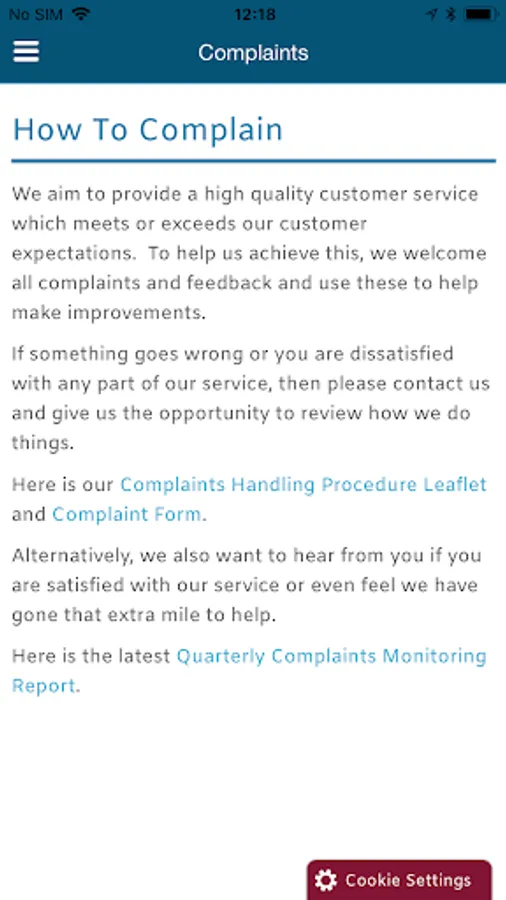 No SIM 12:18

Complaints

How To Complain

We aim to provide a high quality customer service which meets or exceeds our customer expectations. To help us achieve this, we welcome all complaints and feedback and use these to help make improvements.

If something goes wrong or you are dissatisfied with any part of our service, then please contact us and give us the opportunity to review how we do things.

Here is our Complaints Handling Procedure Leaflet and Complaint Form.

Alternatively, we also want to hear from you if you are satisfied with our service or even feel we have gone that extra mile to help.

Here is the latest Quarterly Complaints Monitoring Report.

Cookie Settings